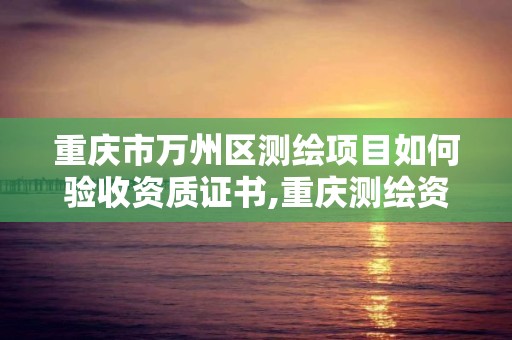 重庆市万州区测绘项目如何验收资质证书,重庆测绘资